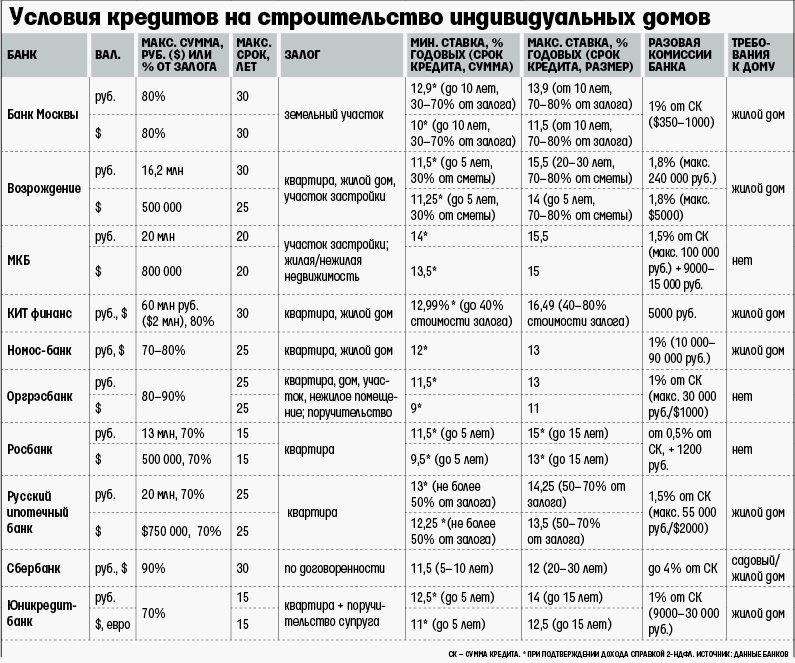 Условия кредитов на строительство индивидуальных домов

| БАНК | ВАЛ. | МАКС. СУММА, РУБ. ($) ИЛИ % ОТ ЗАЛОГА | МАКС. СРОК, ЛЕТ | ЗАЛОГ | МИН. СТАВКА, % ГОДОВЫХ (СРОК КРЕДИТА, СУММА) | МАКС. СТАВКА, % ГОДОВЫХ (СРОК КРЕДИТА, РАЗМЕР) | РАЗОВАЯ КОМИССИИ БАНКА | ТРЕБОВАНИЯ К ДОМУ |
|---|---|---|---|---|---|---|---|---|
| Банк Москвы | руб. | 80% | 30 | земельный участок | 12,9* (до 10 лет, 30–70% от залога) | 13,9 (от 10 лет, 70–80% от залога) | 1% от СК ($350–1000) | жилой дом |
| | $ | 80% | 30 | | 10* (до 10 лет, 30–70% от залога) | 11,5 (от 10 лет, 70–80% от залога) | | |
| Возрождение | руб. | 16,2 млн | 30 | квартира, жилой дом, участок застройки | 11,5* (до 5 лет, 30% от сметы) | 15,5 (20–30 лет, 70–80% от сметы) | 1,8% (макс. 240 000 руб.) | жилой дом |
| | $ | 500 000 | 25 | | 11,25* (до 5 лет, 30% от сметы) | 14 (до 5 лет, 70–80% от сметы) | 1,8% (макс. $5000) | |
| МКБ | руб. | 20 млн | 20 | участок застройки; жилая/нежилая недвижимость | 14* | 15,5 | 1,5% от СК (макс. 100 000 руб.) + 9000–15 000 руб. | нет |
| | $ | 800 000 | 20 | | 13,5* | 15 | | |
| КИТ финанс | руб., $ | 60 млн руб. ($2 млн), 80% | 30 | квартира, жилой дом | 12,99%* (до 40% стоимости залога) | 16,49 (40–80% стоимости залога) | 5000 руб. | жилой дом |
| Номос-банк | руб, $ | 70–80% | 30 | квартира, жилой дом | 12* | 13 | 1% (10 000–90 000 руб.) | жилой дом |
| Оргрэсбанк | руб. | 80–90% | 25 | квартира, дом, участок, нежилое помещение; поручительство | 11,5* | 13 | 1% от СК (макс. 30 000 руб./$1000) | нет |
| | $ | | 25 | | 9* | 11 | | |
| Росбанк | руб. | 13 млн, 70% | 15 | квартира | 11,5* (до 5 лет) | 15* (до 15 лет) | от 0,5% от СК, + 1200 руб. | нет |
| | $ | 500 000, 70% | 15 | | 9,5* (до 5 лет) | 13* (до 15 лет) | | |
| Русский ипотечный банк | руб. | 20 млн, 70% | 25 | квартира | 13* (не более 50% от залога) | 14,25 (50–70% от залога) | 1,5% от СК (макс. 55 000 руб./$2000) | жилой дом |
| | $ | $750 000, 70% | 25 | | 12,25 *(не более 50% от залога) | 13,5 (50–70% от залога) | | |
| Сбербанк | руб., $ | 90% | 30 | по договоренности | 11,5 (5–10 лет) | 12 (20–30 лет) | до 4% от СК | садовый/жилой дом |
| Юникредит-банк | руб. | 70% | 15 | квартира + поручительство супруга | 12,5* (до 5 лет) | 14 (до 15 лет) | 1% от СК (9000–30 000 руб.) | жилой дом |
| | $, евро | | 15 | | 11* (до 5 лет) | 12,5 (до 15 лет) | | |

СК – СУММА КРЕДИТА. * ПРИ ПОДТВЕРЖДЕНИИ ДОХОДА СПРАВКОЙ 2-НДФЛ. ИСТОЧНИК: ДАННЫЕ БАНКОВ